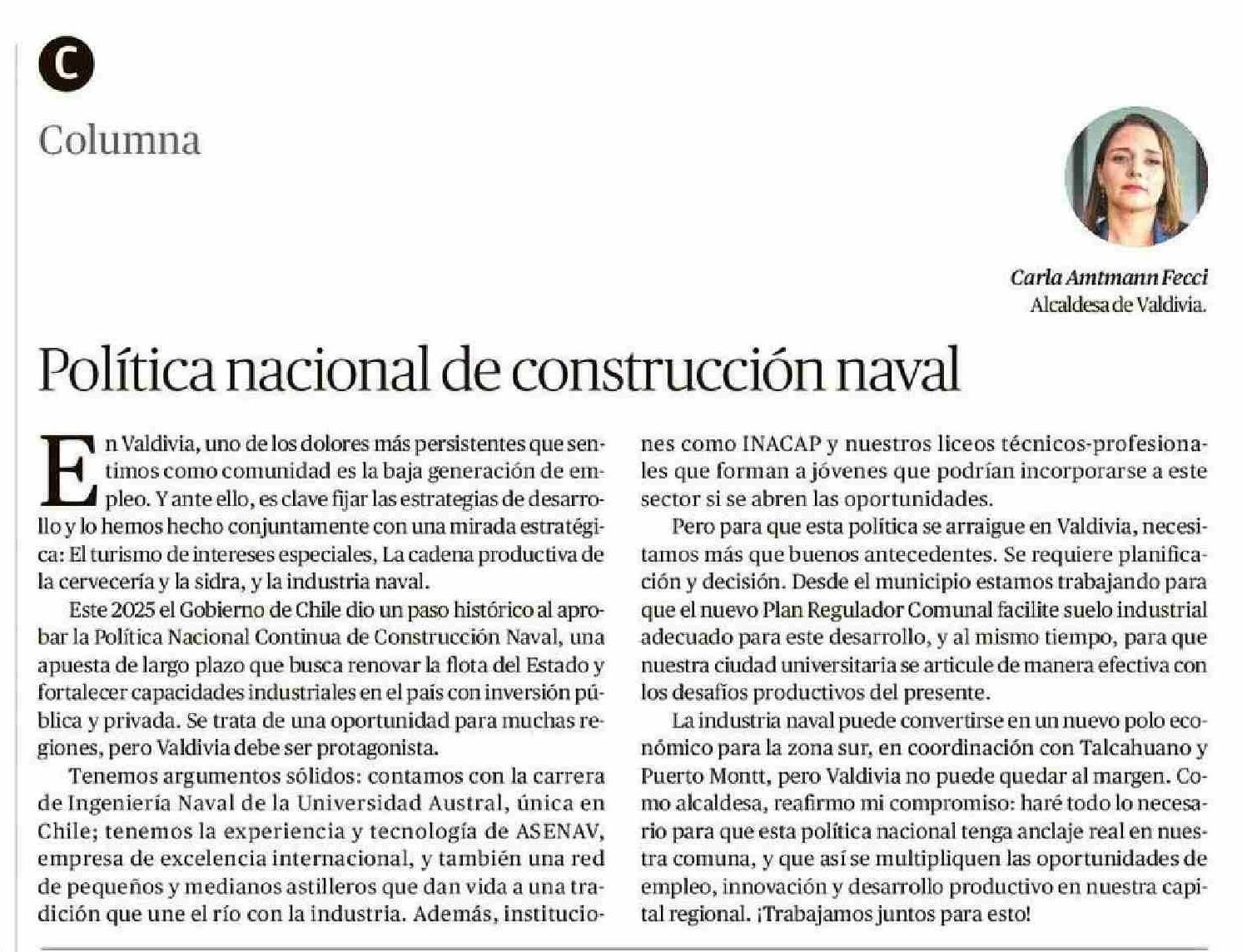 C

Columna

Carla Amtmann Fecci
Alcaldesa de Valdivia.

Política nacional de construcción naval

En Valdivia, uno de los dolores más persistentes que sentimos como comunidad es la baja generación de empleo. Y ante ello, es clave fijar las estrategias de desarrollo y lo hemos hecho conjuntamente con una mirada estratégica: El turismo de intereses especiales, La cadena productiva de la cervecería y la sidra, y la industria naval.

Este 2025 el Gobierno de Chile dio un paso histórico al aprobar la Política Nacional Continua de Construcción Naval, una apuesta de largo plazo que busca renovar la flota del Estado y fortalecer capacidades industriales en el país con inversión pública y privada. Se trata de una oportunidad para muchas regiones, pero Valdivia debe ser protagonista.

Tenemos argumentos sólidos: contamos con la carrera de Ingeniería Naval de la Universidad Austral, única en Chile; tenemos la experiencia y tecnología de ASENAV, empresa de excelencia internacional, y también una red de pequeños y medianos astilleros que dan vida a una tradición que une el río con la industria. Además, instituciones como INACAP y nuestros liceos técnicos-profesionales que forman a jóvenes que podrían incorporarse a este sector si se abren las oportunidades.

Pero para que esta política se arraigue en Valdivia, necesitamos más que buenos antecedentes. Se requiere planificación y decisión. Desde el municipio estamos trabajando para que el nuevo Plan Regulador Comunal facilite suelo industrial adecuado para este desarrollo, y al mismo tiempo, para que nuestra ciudad universitaria se articule de manera efectiva con los desafíos productivos del presente.

La industria naval puede convertirse en un nuevo polo económico para la zona sur, en coordinación con Talcahuano y Puerto Montt, pero Valdivia no puede quedar al margen. Como alcaldesa, reafirmo mi compromiso: haré todo lo necesario para que esta política nacional tenga anclaje real en nuestra comuna, y que así se multipliquen las oportunidades de empleo, innovación y desarrollo productivo en nuestra capital regional. ¡Trabajamos juntos para esto!